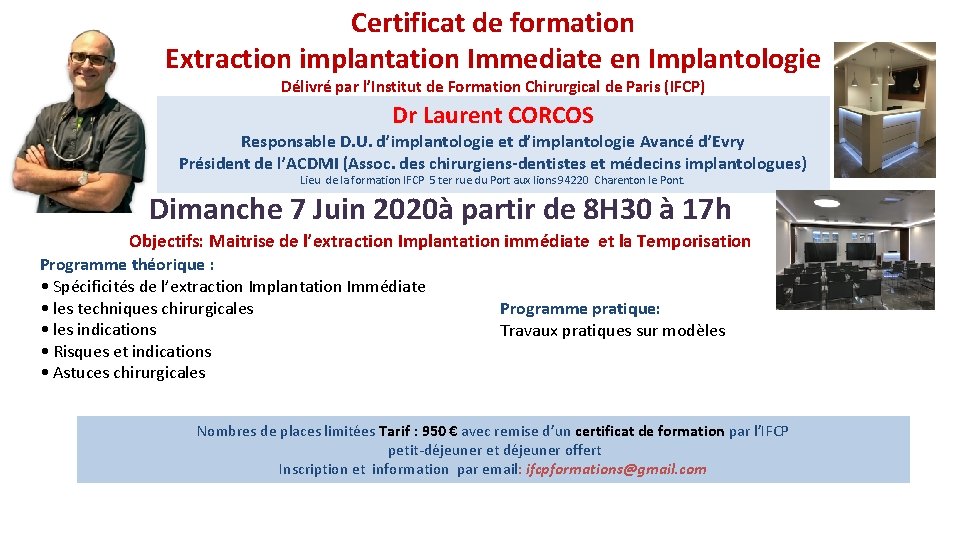 Certificat de formation
Extraction implantation Immediate en Implantologie
Délivré par l'Institut de Formation Chirurgical de Paris (IFCP)

Dr Laurent CORCOS
Responsable D.U. d'implantologie et d'implantologie Avancé d'Evry
Président de l'ACDMI (Assoc. des chirurgiens-dentistes et médecins implantologues)
Lieu de la formation IFCP 5 ter rue du Port aux lions 94220 Charenton le Pont.

Dimanche 7 Juin 2020à partir de 8H30 à 17h

Objectifs: Maitrise de l'extraction Implantation immédiate et la Temporisation

Programme théorique :
• Spécificités de l'extraction Implantation Immédiate
• les techniques chirurgicales
• les indications
• Risques et indications
• Astuces chirurgicales

Programme pratique:
Travaux pratiques sur modèles

Nombres de places limitées Tarif : 950 € avec remise d'un certificat de formation par l'IFCP
petit-déjeuner et déjeuner offert
Inscription et information par email: ifcpformations@gmail.com